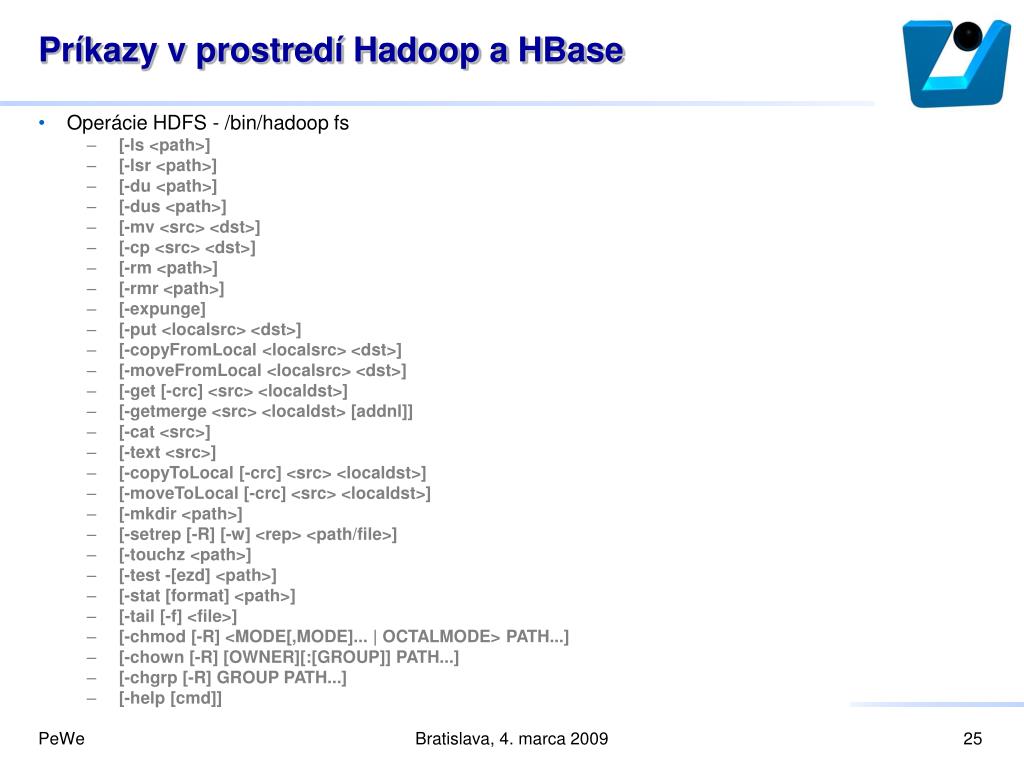 Príkazy v prostredí Hadoop a HBase

• Operácie HDFS - /bin/hadoop fs
  – [-ls <path>]
  – [-lsr <path>]
  – [-du <path>]
  – [-dus <path>]
  – [-mv <src> <dst>]
  – [-cp <src> <dst>]
  – [-rm <path>]
  – [-rmr <path>]
  – [-expunge]
  – [-put <localsrc> <dst>]
  – [-copyFromLocal <localsrc> <dst>]
  – [-moveFromLocal <localsrc> <dst>]
  – [-get [-crc] <src> <localdst>]
  – [-getmerge <src> <localdst> [addnl]]
  – [-cat <src>]
  – [-text <src>]
  – [-copyToLocal [-crc] <src> <localdst>]
  – [-moveToLocal [-crc] <src> <localdst>]
  – [-mkdir <path>]
  – [-setrep [-R] [-w] <rep> <path/file>]
  – [-touchz <path>]
  – [-test -[ezd] <path>]
  – [-stat [format] <path>]
  – [-tail [-f] <file>]
  – [-chmod [-R] <MODE[,MODE]... | OCTALMODE> PATH...]
  – [-chown [-R] [OWNER][:[GROUP]] PATH...]
  – [-chgrp [-R] GROUP PATH...]
  – [-help [cmd]]

PeWe    Bratislava, 4. marca 2009    25